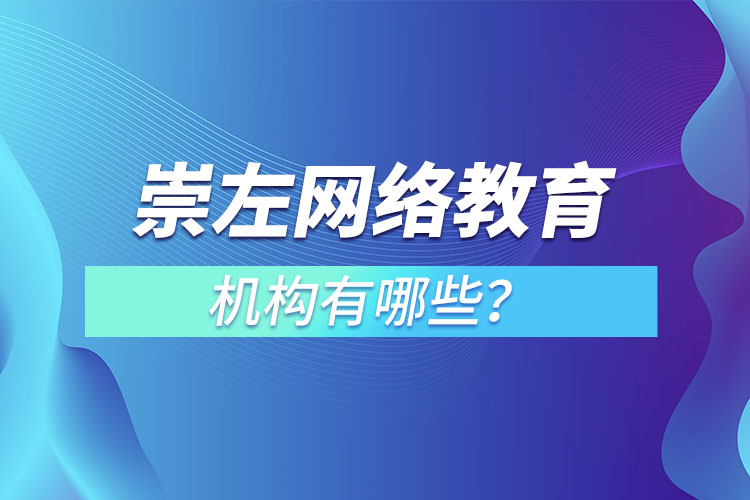 崇左网络教育

机构有哪些？